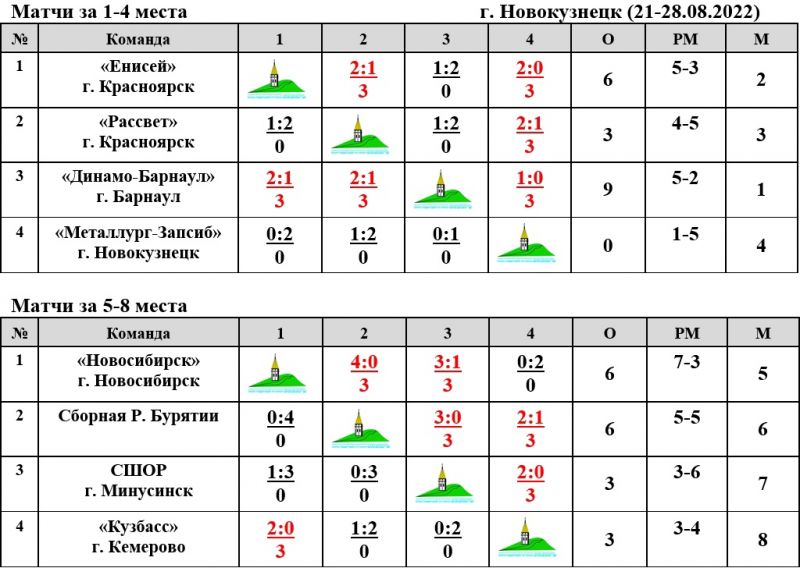 Матчи за 1-4 места г. Новокузнецк (21-28.08.2022)

| № | Команда | 1 | 2 | 3 | 4 | О | РМ | М |
|---|---|---|---|---|---|---|---|---|
| 1 | «Енисей» г. Красноярск | | 2:1 3 | 1:2 0 | 2:0 3 | 6 | 5-3 | 2 |
| 2 | «Рассвет» г. Красноярск | 1:2 0 | | 1:2 0 | 2:1 3 | 3 | 4-5 | 3 |
| 3 | «Динамо-Барнаул» г. Барнаул | 2:1 3 | 2:1 3 | | 1:0 3 | 9 | 5-2 | 1 |
| 4 | «Металлург-Запсиб» г. Новокузнецк | 0:2 0 | 1:2 0 | 0:1 0 | | 0 | 1-5 | 4 |

Матчи за 5-8 места

| № | Команда | 1 | 2 | 3 | 4 | О | РМ | М |
|---|---|---|---|---|---|---|---|---|
| 1 | «Новосибирск» г. Новосибирск | | 4:0 3 | 3:1 3 | 0:2 0 | 6 | 7-3 | 5 |
| 2 | Сборная Р. Бурятии | 0:4 0 | | 3:0 3 | 2:1 3 | 6 | 5-5 | 6 |
| 3 | СШОР г. Минусинск | 1:3 0 | 0:3 0 | | 2:0 3 | 3 | 3-6 | 7 |
| 4 | «Кузбасс» г. Кемерово | 2:0 3 | 1:2 0 | 0:2 0 | | 3 | 3-4 | 8 |